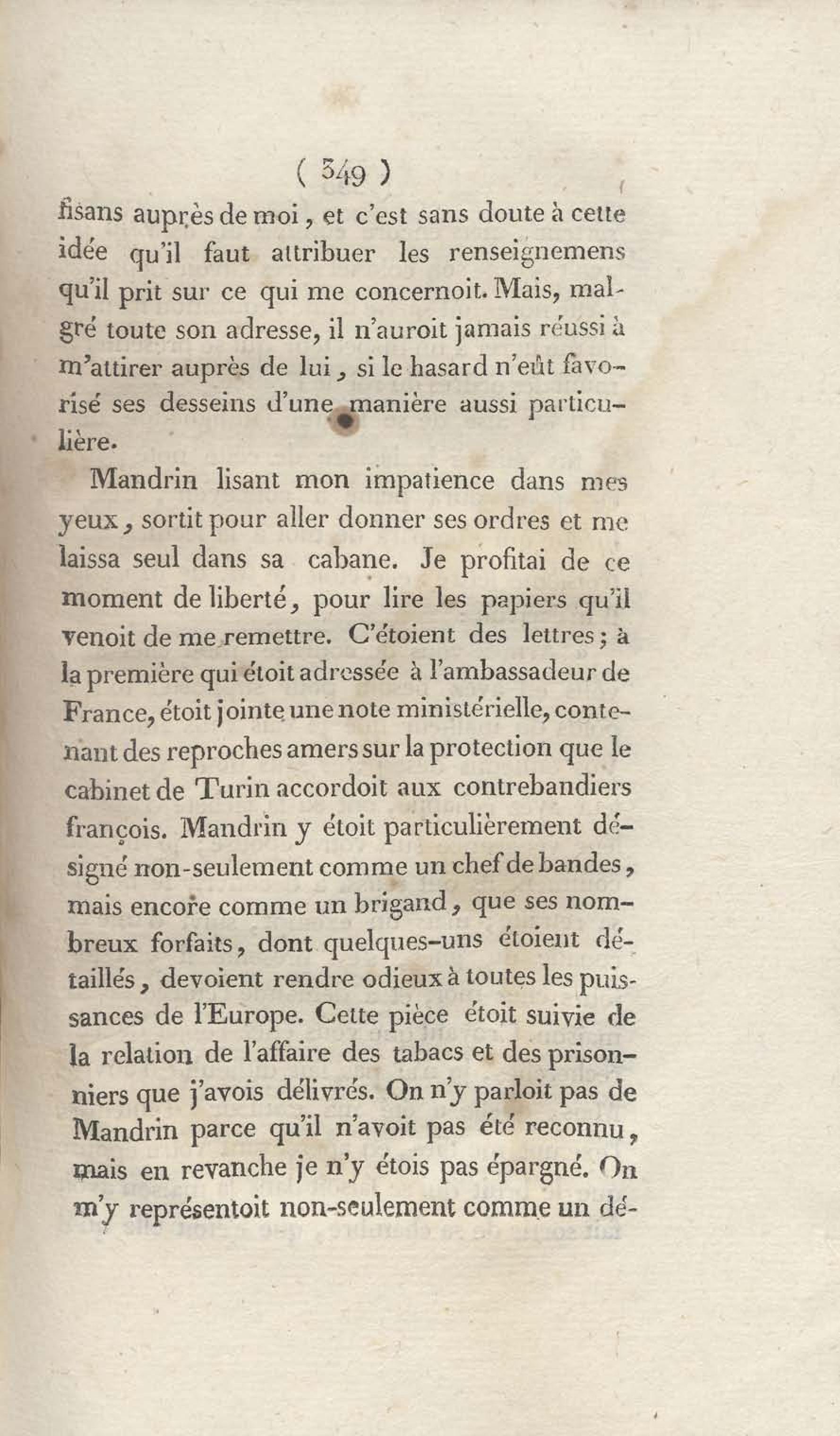 ( 349 )

fisans auprès de moi, et c'est sans doute à cette idée qu'il faut attribuer les renseignemens qu'il prit sur ce qui me concernoit. Mais, malgré toute son adresse, il n'auroit jamais réussi à m'attirer auprès de lui, si le hasard n'eût favorisé ses desseins d'une manière aussi particulière.

Mandrin lisant mon impatience dans mes yeux, sortit pour aller donner ses ordres et me laissa seul dans sa cabane. Je profitai de ce moment de liberté, pour lire les papiers qu'il venoit de me remettre. C'étoient des lettres; à la première qui étoit adressée à l'ambassadeur de France, étoit jointe une note ministérielle, contenant des reproches amers sur la protection que le cabinet de Turin accordoit aux contrebandiers françois. Mandrin y étoit particulièrement désigné non-seulement comme un chef de bandes, mais encore comme un brigand, que ses nombreux forfaits, dont quelques-uns étoient détaillés, devoient rendre odieux à toutes les puissances de l'Europe. Cette pièce étoit suivie de la relation de l'affaire des tabacs et des prisonniers que j'avois délivrés. On n'y parloit pas de Mandrin parce qu'il n'avoit pas été reconnu, mais en revanche je n'y étois pas épargné. On m'y représentoit non-seulement comme un dé-